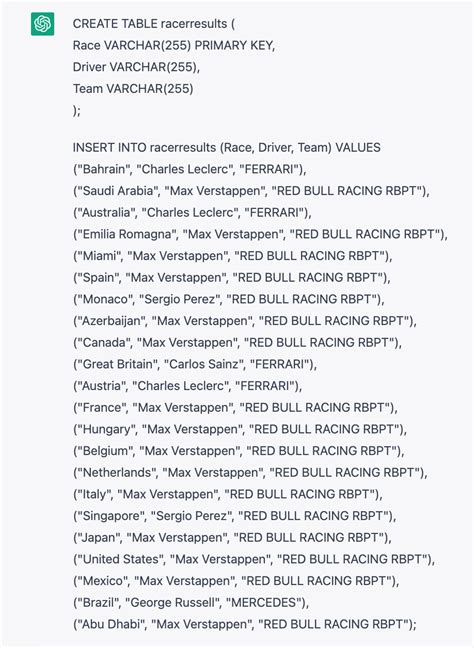 CREATE TABLE racerresults (
Race VARCHAR(255) PRIMARY KEY,
Driver VARCHAR(255),
Team VARCHAR(255)
);

INSERT INTO racerresults (Race, Driver, Team) VALUES
("Bahrain", "Charles Leclerc", "FERRARI"),
("Saudi Arabia", "Max Verstappen", "RED BULL RACING RBPT"),
("Australia", "Charles Leclerc", "FERRARI"),
("Emilia Romagna", "Max Verstappen", "RED BULL RACING RBPT"),
("Miami", "Max Verstappen", "RED BULL RACING RBPT"),
("Spain", "Max Verstappen", "RED BULL RACING RBPT"),
("Monaco", "Sergio Perez", "RED BULL RACING RBPT"),
("Azerbaijan", "Max Verstappen", "RED BULL RACING RBPT"),
("Canada", "Max Verstappen", "RED BULL RACING RBPT"),
("Great Britain", "Carlos Sainz", "FERRARI"),
("Austria", "Charles Leclerc", "FERRARI"),
("France", "Max Verstappen", "RED BULL RACING RBPT"),
("Hungary", "Max Verstappen", "RED BULL RACING RBPT"),
("Belgium", "Max Verstappen", "RED BULL RACING RBPT"),
("Netherlands", "Max Verstappen", "RED BULL RACING RBPT"),
("Italy", "Max Verstappen", "RED BULL RACING RBPT"),
("Singapore", "Sergio Perez", "RED BULL RACING RBPT"),
("Japan", "Max Verstappen", "RED BULL RACING RBPT"),
("United States", "Max Verstappen", "RED BULL RACING RBPT"),
("Mexico", "Max Verstappen", "RED BULL RACING RBPT"),
("Brazil", "George Russell", "MERCEDES"),
("Abu Dhabi", "Max Verstappen", "RED BULL RACING RBPT");